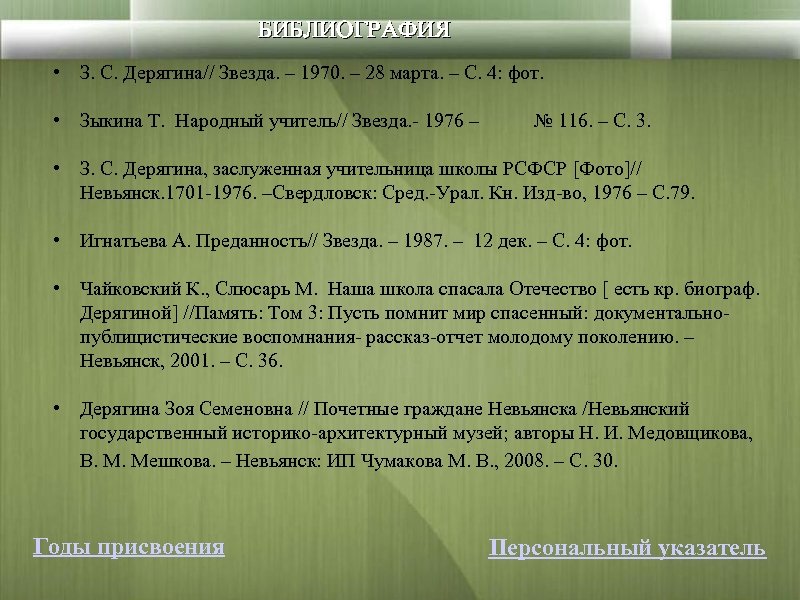 БИБЛИОГРАФИЯ

• З. С. Дерягина// Звезда. – 1970. – 28 марта. – С. 4: фот.

• Зыкина Т. Народный учитель// Звезда.- 1976 – № 116. – С. 3.

• З. С. Дерягина, заслуженная учительница школы РСФСР [Фото]// Невьянск.1701-1976. –Свердловск: Сред.-Урал. Кн. Изд-во, 1976 – С.79.

• Игнатьева А. Преданность// Звезда. – 1987. – 12 дек. – С. 4: фот.

• Чайковский К., Слюсарь М. Наша школа спасала Отечество [ есть кр. биограф. Дерягиной] //Память: Том 3: Пусть помнит мир спасенный: документально-публицистические воспомнания- рассказ-отчет молодому поколению. – Невьянск, 2001. – С. 36.

• Дерягина Зоя Семеновна // Почетные граждане Невьянска /Невьянский государственный историко-архитектурный музей; авторы Н. И. Медовщикова, В. М. Мешкова. – Невьянск: ИП Чумакова М. В., 2008. – С. 30.

Годы присвоения

Персональный указатель